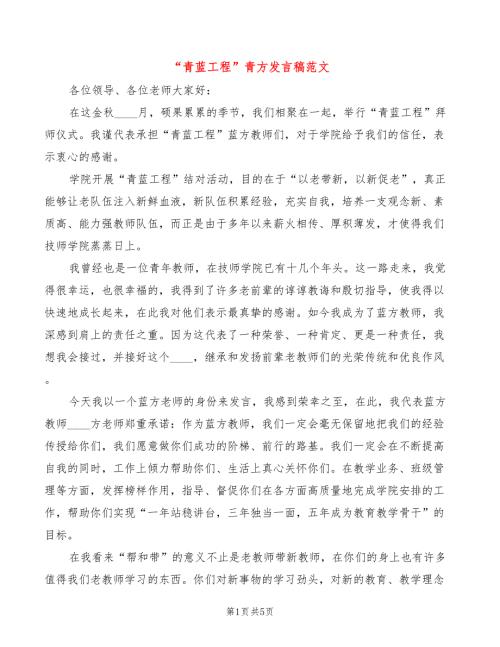 “青蓝工程”青方发言稿范文

各位领导、各位老师大家好：

在这金秋____月，硕果累累的季节，我们相聚在一起，举行“青蓝工程”拜师仪式。我谨代表承担“青蓝工程”蓝方教师们，对于学院给予我们的信任，表示衷心的感谢。

学院开展“青蓝工程”结对活动，目的在于“以老带新，以新促老”，真正能够让老队伍注入新鲜血液，新队伍积累经验，充实自我，培养一支观念新、素质高、能力强教师队伍，而正是由于多年以来薪火相传、厚积薄发，才使得我们技师学院蒸蒸日上。

我曾经也是一位青年教师，在技师学院已有十几个年头。这一路走来，我觉得很幸运，也很幸福的，我得到了许多老前辈的谆谆教诲和殷切指导，使我得以快速地成长起来，在此我对他们表示最真挚的感谢。如今我成为了蓝方教师，我深感到肩上的责任之重。因为这代表了一种荣誉、一种肯定、更是一种责任，我想我会接过，并接好这个____，继承和发扬前辈老教师们的光荣传统和优良作风。

今天我以一个蓝方老师的身份来发言，我感到荣幸之至，在此，我代表蓝方教师____方老师郑重承诺：作为蓝方教师，我们一定会毫无保留地把我们的经验传授给你们，我们愿意做你们成功的阶梯、前行的路基。我们一定会在不断提高自我的同时，工作上倾力帮助你们、生活上真心关怀你们。在教学业务、班级管理等方面，发挥榜样作用，指导、督促你们在各方面高质量地完成学院安排的工作，帮助你们实现“一年站稳讲台，三年独当一面，五年成为教育教学骨干”的目标。

在我看来“帮和带”的意义不止是老教师带新教师，在你们的身上也有许多值得我们老教师学习的东西。你们对新事物的学习劲头，对新的教育、教学理念

第1页 共5页